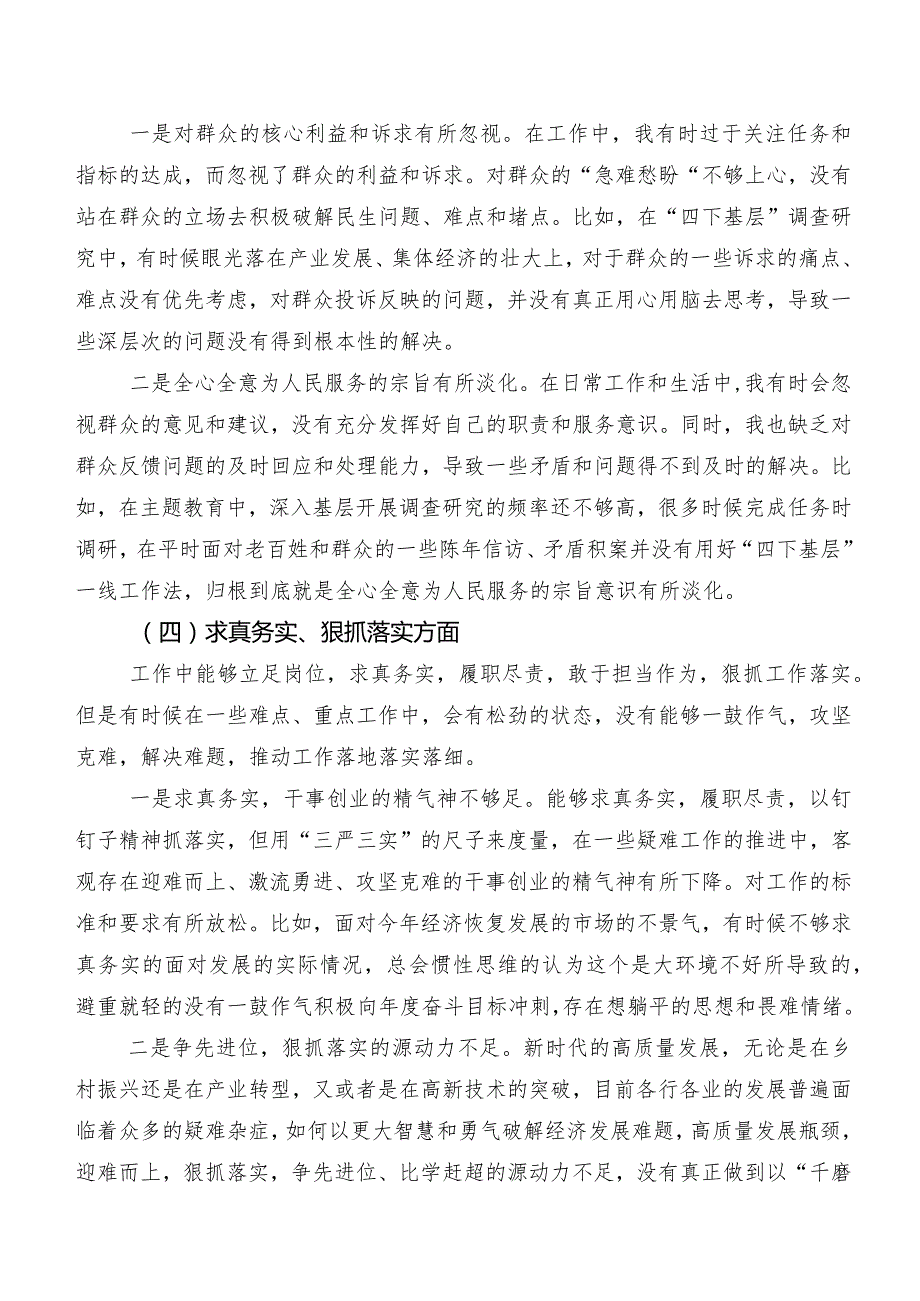 一是对群众的核心利益和诉求有所忽视。在工作中，我有时过于关注任务和指标的达成，而忽视了群众的利益和诉求。对群众的“急难愁盼“不够上心，没有站在群众的立场去积极破解民生问题、难点和堵点。比如，在“四下基层”调查研究中，有时候眼光落在产业发展、集体经济的壮大上，对于群众的一些诉求的痛点、难点没有优先考虑，对群众投诉反映的问题，并没有真正用心用脑去思考，导致一些深层次的问题没有得到根本性的解决。

二是全心全意为人民服务的宗旨有所淡化。在日常工作和生活中,我有时会忽视群众的意见和建议，没有充分发挥好自己的职责和服务意识。同时，我也缺乏对群众反馈问题的及时回应和处理能力，导致一些矛盾和问题得不到及时的解决。比如，在主题教育中，深入基层开展调查研究的频率还不够高，很多时候完成任务时调研，在平时面对老百姓和群众的一些陈年信访、矛盾积案并没有用好“四下基层”一线工作法，归根到底就是全心全意为人民服务的宗旨意识有所淡化。

（四）求真务实、狠抓落实方面

工作中能够立足岗位，求真务实，履职尽责，敢于担当作为，狠抓工作落实。但是有时候在一些难点、重点工作中，会有松劲的状态，没有能够一鼓作气，攻坚克难，解决难题，推动工作落地落实落细。

一是求真务实，干事创业的精气神不够足。能够求真务实，履职尽责，以钉钉子精神抓落实，但用“三严三实”的尺子来度量，在一些疑难工作的推进中，客观存在迎难而上、激流勇进、攻坚克难的干事创业的精气神有所下降。对工作的标准和要求有所放松。比如，面对今年经济恢复发展的市场的不景气，有时候不够求真务实的面对发展的实际情况，总会惯性思维的认为这个是大环境不好所导致的，避重就轻的没有一鼓作气积极向年度奋斗目标冲刺,存在想躺平的思想和畏难情绪。

二是争先进位，狠抓落实的源动力不足。新时代的高质量发展，无论是在乡村振兴还是在产业转型，又或者是在高新技术的突破，目前各行各业的发展普遍面临着众多的疑难杂症，如何以更大智慧和勇气破解经济发展难题，高质量发展瓶颈，迎难而上，狠抓落实，争先进位、比学赶超的源动力不足，没有真正做到以“千磨